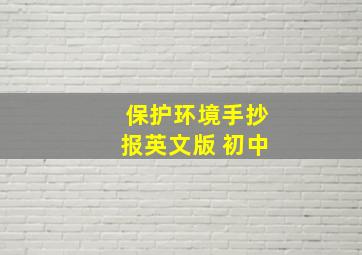 保护环境手抄报英文版 初中